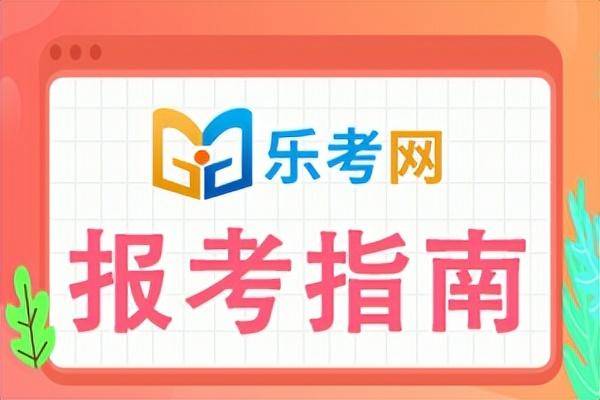 乐考网

报考指南